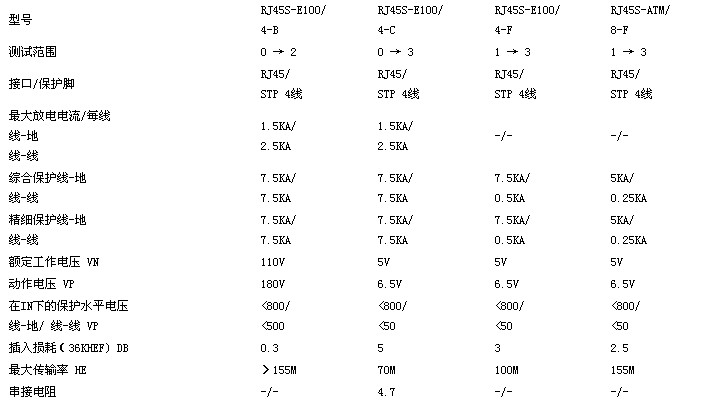 | 型号 | RJ45S-E100/ 4-B | RJ45S-E100/ 4-C | RJ45S-E100/ 4-F | RJ45S-ATM/ 8-F |
|---|---|---|---|---|
| 测试范围 | 0 → 2 | 0 → 3 | 1 → 3 | 1 → 3 |
| 接口/保护脚 | RJ45/ STP 4线 | RJ45/ STP 4线 | RJ45/ STP 4线 | RJ45/ STP 4线 |
| 最大放电电流/每线 线-地 线-线 | 1.5KA/ 2.5KA | 1.5KA/ 2.5KA | -/- | -/- |
| 综合保护线-地 线-线 | 7.5KA/ 7.5KA | 7.5KA/ 7.5KA | 7.5KA/ 0.5KA | 5KA/ 0.25KA |
| 精细保护线-地 线-线 | 7.5KA/ 7.5KA | 7.5KA/ 7.5KA | 7.5KA/ 0.5KA | 5KA/ 0.25KA |
| 额定工作电压 VN | 110V | 5V | 5V | 5V |
| 动作电压 VP | 180V | 6.5V | 6.5V | 6.5V |
| 在IN下的保护水平电压 线-地/ 线-线 VP | <800/ <500 | <800/ <50 | <800/ <50 | <800/ <50 |
| 插入损耗（36KHEF) DB | 0.3 | 5 | 3 | 2.5 |
| 最大传输率 HE | >155M | 70M | 100M | 155M |
| 串接电阻 | -/- | 4.7 | -/- | -/- |